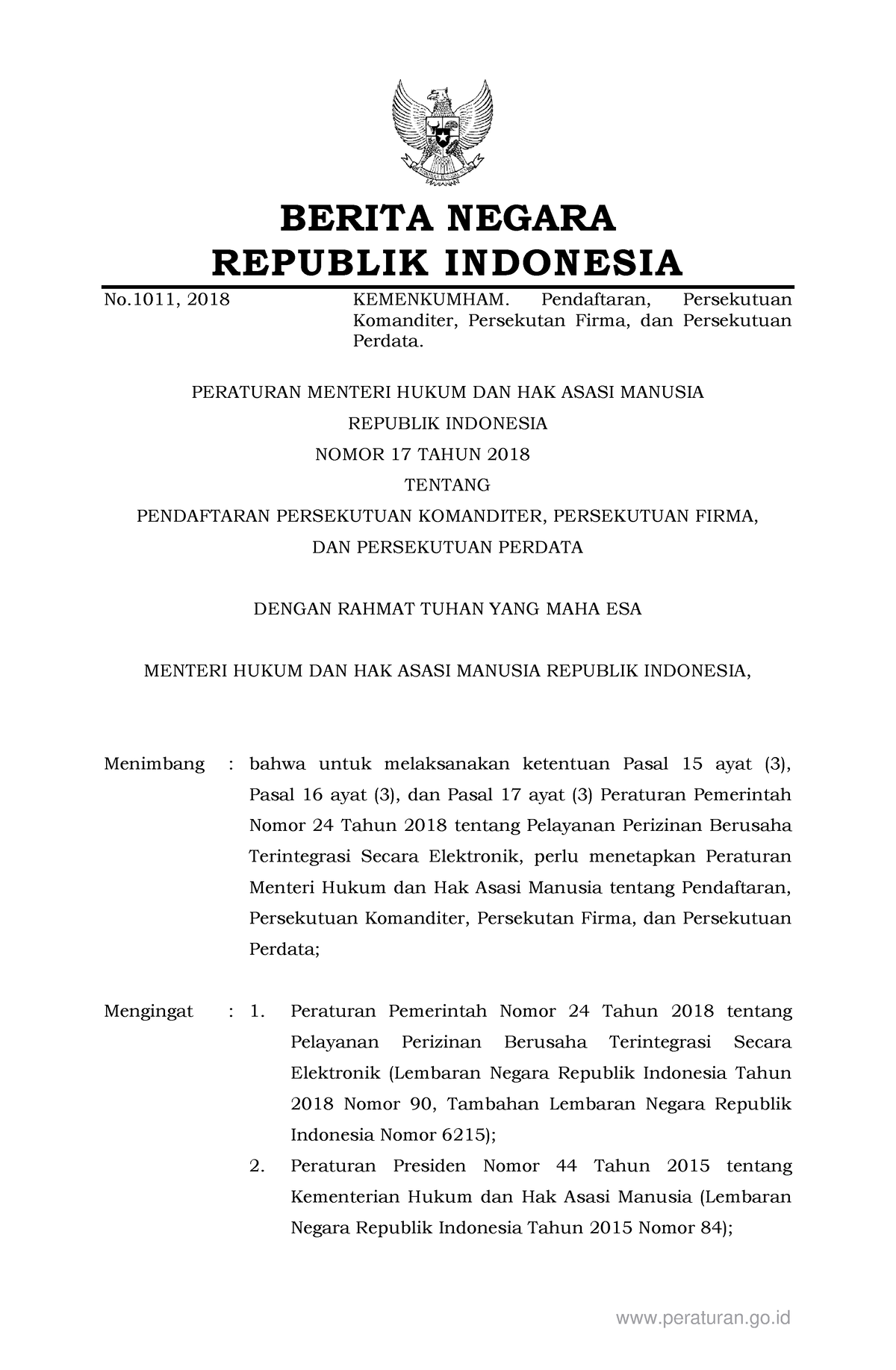 BERITA NEGARA
REPUBLIK INDONESIA

No.1011, 2018

KEMENKUMHAM. Pendaftaran, Persekutuan Komanditer, Persekutan Firma, dan Persekutuan Perdata.

PERATURAN MENTERI HUKUM DAN HAK ASASI MANUSIA
REPUBLIK INDONESIA
NOMOR 17 TAHUN 2018
TENTANG
PENDAFTARAN PERSEKUTUAN KOMANDITER, PERSEKUTUAN FIRMA,
DAN PERSEKUTUAN PERDATA

DENGAN RAHMAT TUHAN YANG MAHA ESA

MENTERI HUKUM DAN HAK ASASI MANUSIA REPUBLIK INDONESIA,

Menimbang : bahwa untuk melaksanakan ketentuan Pasal 15 ayat (3), Pasal 16 ayat (3), dan Pasal 17 ayat (3) Peraturan Pemerintah Nomor 24 Tahun 2018 tentang Pelayanan Perizinan Berusaha Terintegrasi Secara Elektronik, perlu menetapkan Peraturan Menteri Hukum dan Hak Asasi Manusia tentang Pendaftaran, Persekutuan Komanditer, Persekutan Firma, dan Persekutuan Perdata;

Mengingat : 1. Peraturan Pemerintah Nomor 24 Tahun 2018 tentang Pelayanan Perizinan Berusaha Terintegrasi Secara Elektronik (Lembaran Negara Republik Indonesia Tahun 2018 Nomor 90, Tambahan Lembaran Negara Republik Indonesia Nomor 6215);

2. Peraturan Presiden Nomor 44 Tahun 2015 tentang Kementerian Hukum dan Hak Asasi Manusia (Lembaran Negara Republik Indonesia Tahun 2015 Nomor 84);

www.peraturan.go.id